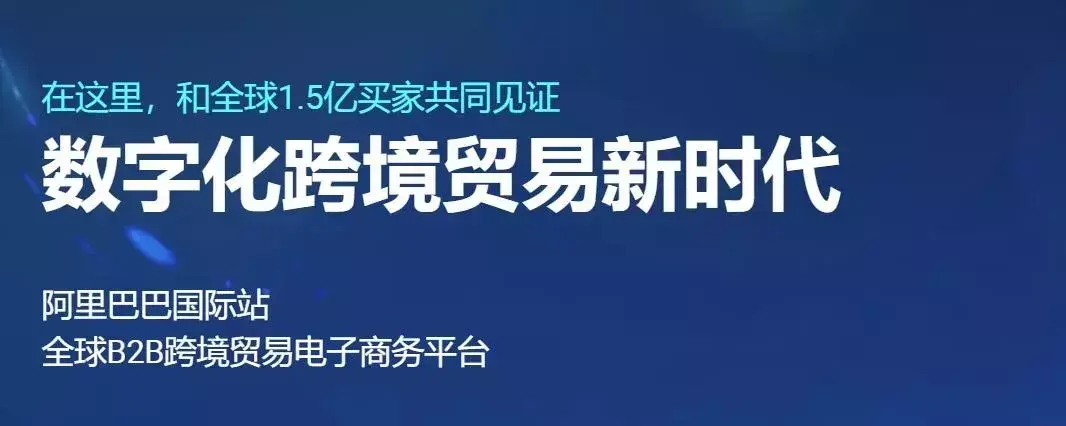 在这里，和全球1.5亿买家共同见证
数字化跨境贸易新时代

阿里巴巴国际站
全球B2B跨境贸易电子商务平台